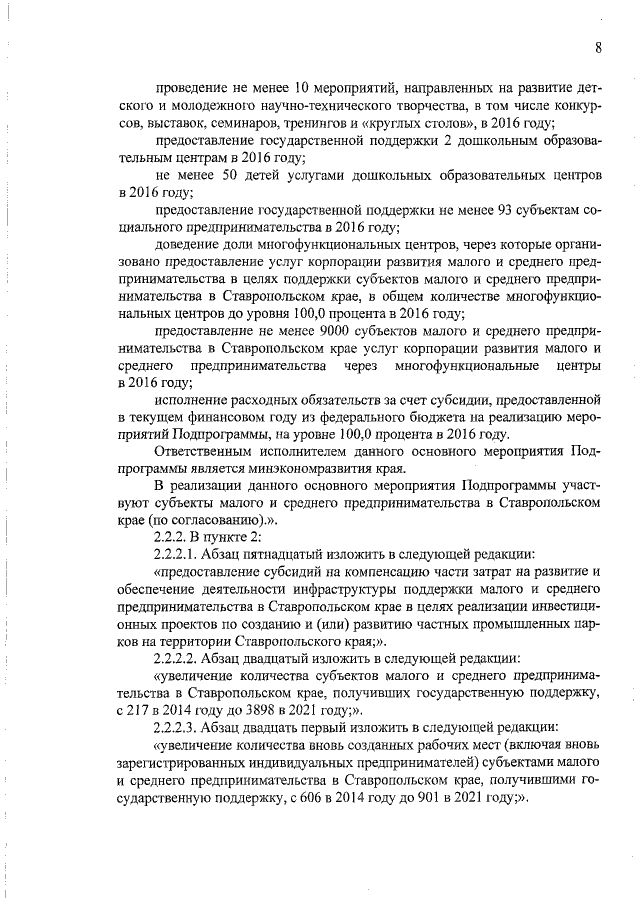 8

проведение не менее 10 мероприятий, направленных на развитие детского и молодежного научно-технического творчества, в том числе конкурсов, выставок, семинаров, тренингов и «круглых столов», в 2016 году;

предоставление государственной поддержки 2 дошкольным образовательным центрам в 2016 году;

не менее 50 детей услугами дошкольных образовательных центров в 2016 году;

предоставление государственной поддержки не менее 93 субъектам социального предпринимательства в 2016 году;

доведение доли многофункциональных центров, через которые организовано предоставление услуг корпорации развития малого и среднего предпринимательства в целях поддержки субъектов малого и среднего предпринимательства в Ставропольском крае, в общем количестве многофункциональных центров до уровня 100,0 процента в 2016 году;

предоставление не менее 9000 субъектов малого и среднего предпринимательства в Ставропольском крае услуг корпорации развития малого и среднего предпринимательства через многофункциональные центры в 2016 году;

исполнение расходных обязательств за счет субсидии, предоставленной в текущем финансовом году из федерального бюджета на реализацию мероприятий Подпрограммы, на уровне 100,0 процента в 2016 году.

Ответственным исполнителем данного основного мероприятия Подпрограммы является минэкономразвития края.

В реализации данного основного мероприятия Подпрограммы участвуют субъекты малого и среднего предпринимательства в Ставропольском крае (по согласованию).».

2.2.2. В пункте 2:

2.2.2.1. Абзац пятнадцатый изложить в следующей редакции:

«предоставление субсидий на компенсацию части затрат на развитие и обеспечение деятельности инфраструктуры поддержки малого и среднего предпринимательства в Ставропольском крае в целях реализации инвестиционных проектов по созданию и (или) развитию частных промышленных парков на территории Ставропольского края;».

2.2.2.2. Абзац двадцатый изложить в следующей редакции:

«увеличение количества субъектов малого и среднего предпринимательства в Ставропольском крае, получивших государственную поддержку, с 217 в 2014 году до 3898 в 2021 году;».

2.2.2.3. Абзац двадцать первый изложить в следующей редакции:

«увеличение количества вновь созданных рабочих мест (включая вновь зарегистрированных индивидуальных предпринимателей) субъектами малого и среднего предпринимательства в Ставропольском крае, получившими государственную поддержку, с 606 в 2014 году до 901 в 2021 году;».